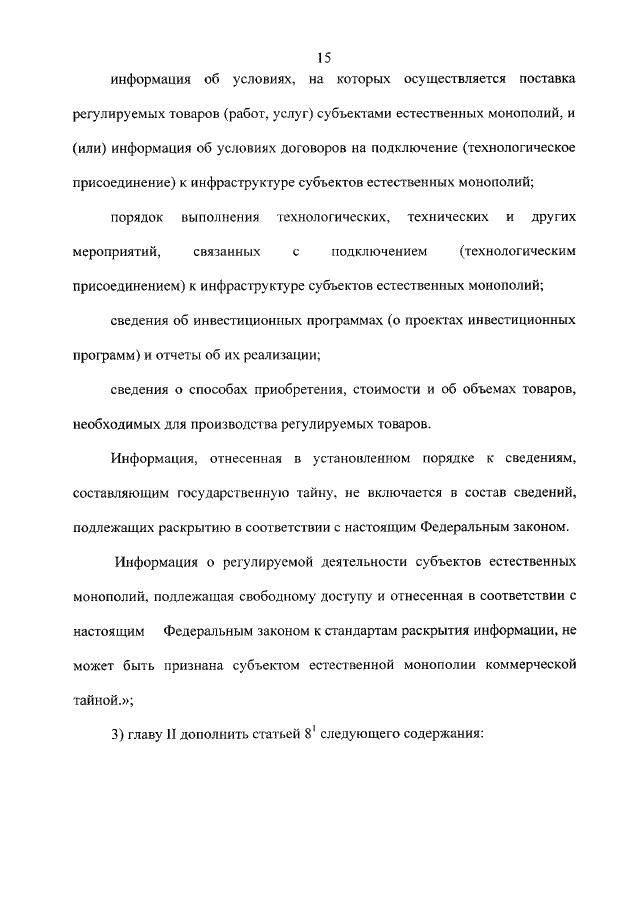 15

информация об условиях, на которых осуществляется поставка регулируемых товаров (работ, услуг) субъектами естественных монополий, и (или) информация об условиях договоров на подключение (технологическое присоединение) к инфраструктуре субъектов естественных монополий;

порядок выполнения технологических, технических и других мероприятий, связанных с подключением (технологическим присоединением) к инфраструктуре субъектов естественных монополий;

сведения об инвестиционных программах (о проектах инвестиционных программ) и отчеты об их реализации;

сведения о способах приобретения, стоимости и об объемах товаров, необходимых для производства регулируемых товаров.

Информация, отнесенная в установленном порядке к сведениям, составляющим государственную тайну, не включается в состав сведений, подлежащих раскрытию в соответствии с настоящим Федеральным законом.

Информация о регулируемой деятельности субъектов естественных монополий, подлежащая свободному доступу и отнесенная в соответствии с настоящим Федеральным законом к стандартам раскрытия информации, не может быть признана субъектом естественной монополии коммерческой тайной.»;

3) главу II дополнить статьей $8^1$ следующего содержания: